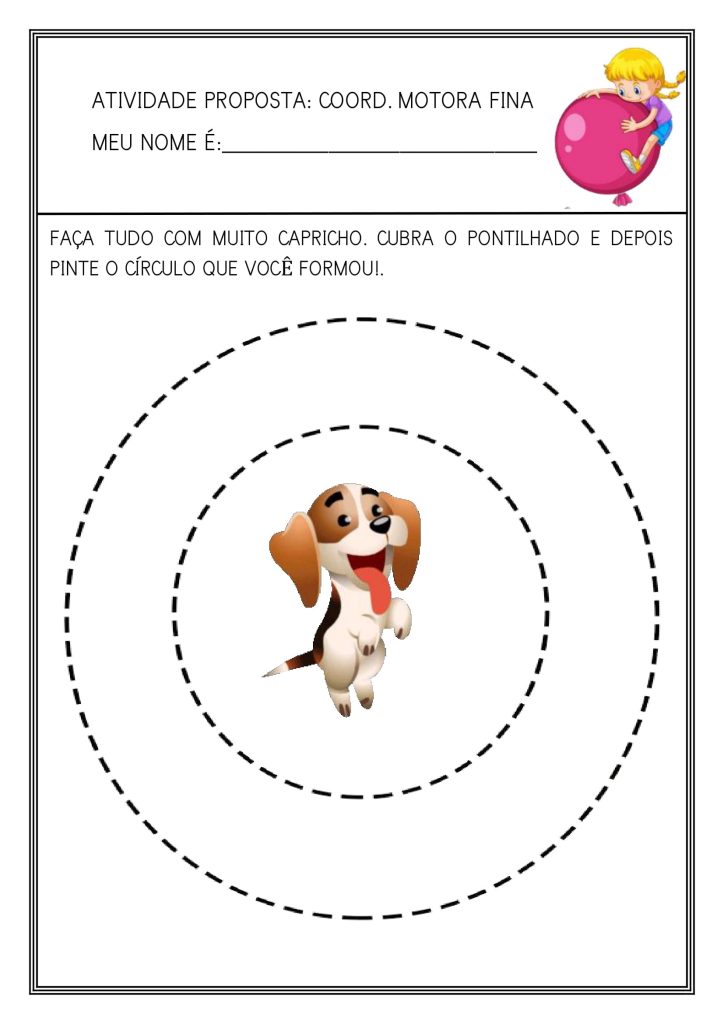 ATIVIDADE PROPOSTA: COORD. MOTORA FINA

MEU NOME É:____

FAÇA TUDO COM MUITO CAPRICHO. CUBRA O PONTILHADO E DEPOIS PINTE O CÍRCULO QUE VOCÊ FORMOU!.